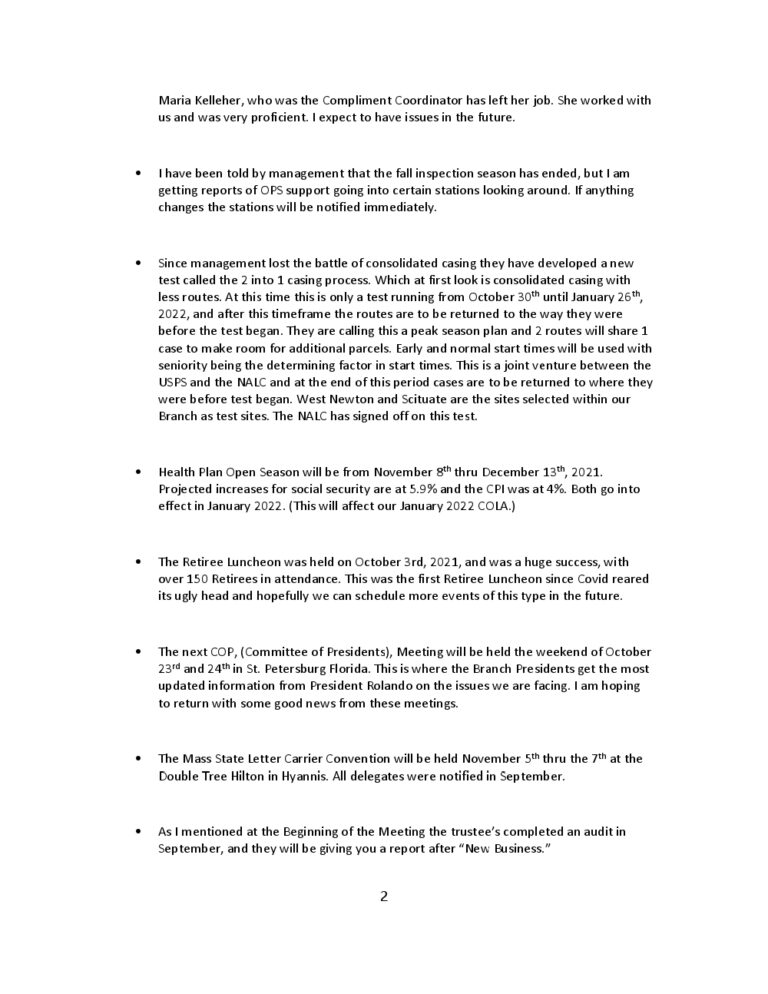 Maria Kelleher, who was the Compliment Coordinator has left her job. She worked with us and was very proficient. I expect to have issues in the future.

• I have been told by management that the fall inspection season has ended, but I am getting reports of OPS support going into certain stations looking around. If anything changes the stations will be notified immediately.

• Since management lost the battle of consolidated casing they have developed a new test called the 2 into 1 casing process. Which at first look is consolidated casing with less routes. At this time this is only a test running from October 30$^{th}$ until January 26$^{th}$, 2022, and after this timeframe the routes are to be returned to the way they were before the test began. They are calling this a peak season plan and 2 routes will share 1 case to make room for additional parcels. Early and normal start times will be used with seniority being the determining factor in start times. This is a joint venture between the USPS and the NALC and at the end of this period cases are to be returned to where they were before test began. West Newton and Scituate are the sites selected within our Branch as test sites. The NALC has signed off on this test.

• Health Plan Open Season will be from November 8$^{th}$ thru December 13$^{th}$, 2021. Projected increases for social security are at 5.9% and the CPI was at 4%. Both go into effect in January 2022. (This will affect our January 2022 COLA.)

• The Retiree Luncheon was held on October 3rd, 2021, and was a huge success, with over 150 Retirees in attendance. This was the first Retiree Luncheon since Covid reared its ugly head and hopefully we can schedule more events of this type in the future.

• The next COP, (Committee of Presidents), Meeting will be held the weekend of October 23$^{rd}$ and 24$^{th}$ in St. Petersburg Florida. This is where the Branch Presidents get the most updated information from President Rolando on the issues we are facing. I am hoping to return with some good news from these meetings.

• The Mass State Letter Carrier Convention will be held November 5$^{th}$ thru the 7$^{th}$ at the Double Tree Hilton in Hyannis. All delegates were notified in September.

• As I mentioned at the Beginning of the Meeting the trustee's completed an audit in September, and they will be giving you a report after "New Business."

2